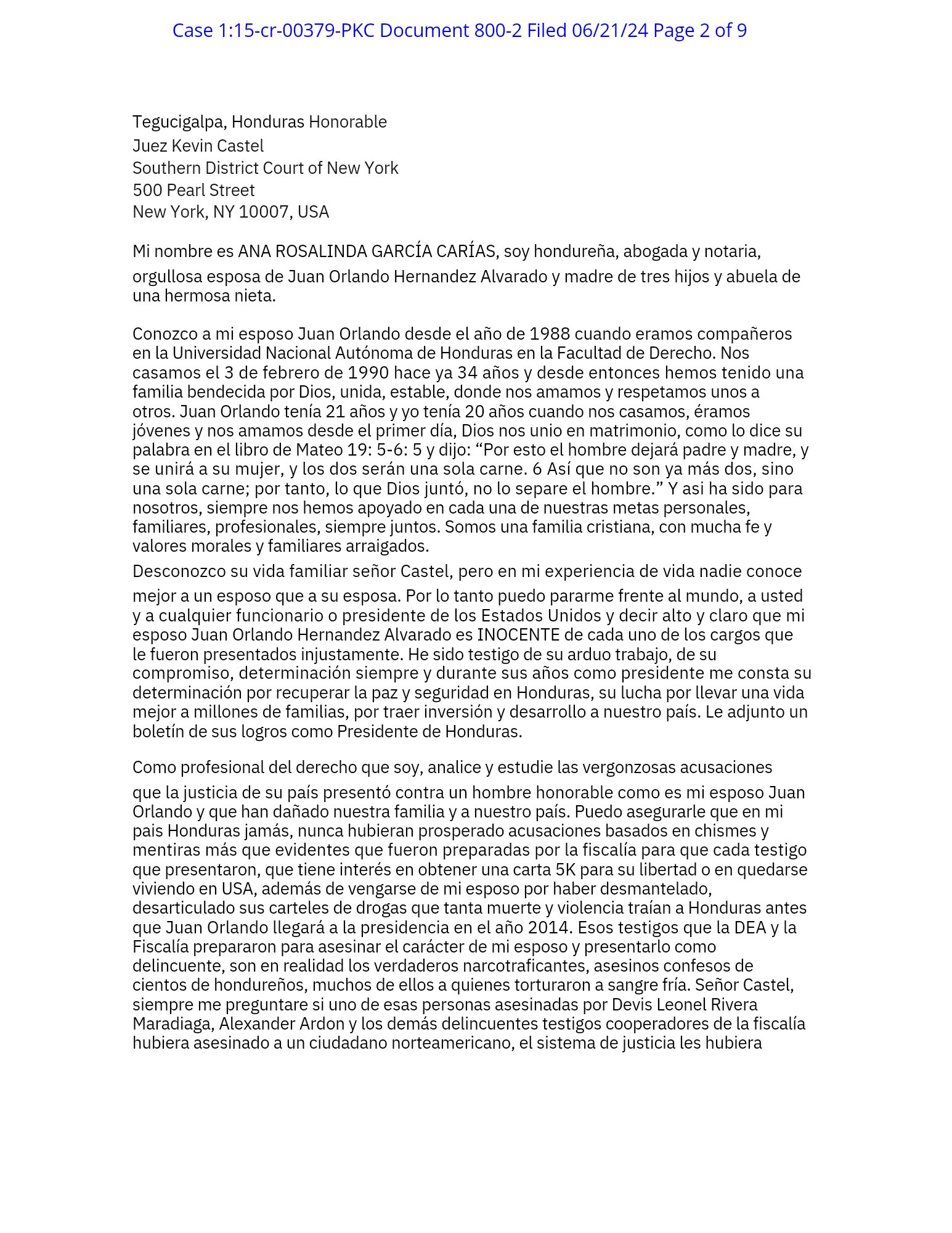 Case 1:15-cr-00379-PKC Document 800-2 Filed 06/21/24 Page 2 of 9

Tegucigalpa, Honduras Honorable
Juez Kevin Castel
Southern District Court of New York
500 Pearl Street
New York, NY 10007, USA

Mi nombre es ANA ROSALINDA GARCÍA CARÍAS, soy hondureña, abogada y notaria, orgullosa esposa de Juan Orlando Hernandez Alvarado y madre de tres hijos y abuela de una hermosa nieta.

Conozco a mi esposo Juan Orlando desde el año de 1988 cuando eramos compañeros en la Universidad Nacional Autónoma de Honduras en la Facultad de Derecho. Nos casamos el 3 de febrero de 1990 hace ya 34 años y desde entonces hemos tenido una familia bendecida por Dios, unida, estable, donde nos amamos y respetamos unos a otros. Juan Orlando tenía 21 años y yo tenía 20 años cuando nos casamos, éramos jóvenes y nos amamos desde el primer día, Dios nos unio en matrimonio, como lo dice su palabra en el libro de Mateo 19: 5-6: 5 y dijo: “Por esto el hombre dejará padre y madre, y se unirá a su mujer, y los dos serán una sola carne. 6 Así que no son ya más dos, sino una sola carne; por tanto, lo que Dios juntó, no lo separe el hombre.” Y asi ha sido para nosotros, siempre nos hemos apoyado en cada una de nuestras metas personales, familiares, profesionales, siempre juntos. Somos una familia cristiana, con mucha fe y valores morales y familiares arraigados.
Desconozco su vida familiar señor Castel, pero en mi experiencia de vida nadie conoce mejor a un esposo que a su esposa. Por lo tanto puedo pararme frente al mundo, a usted y a cualquier funcionario o presidente de los Estados Unidos y decir alto y claro que mi esposo Juan Orlando Hernandez Alvarado es INOCENTE de cada uno de los cargos que le fueron presentados injustamente. He sido testigo de su arduo trabajo, de su compromiso, determinación siempre y durante sus años como presidente me consta su determinación por recuperar la paz y seguridad en Honduras, su lucha por llevar una vida mejor a millones de familias, por traer inversión y desarrollo a nuestro país. Le adjunto un boletín de sus logros como Presidente de Honduras.

Como profesional del derecho que soy, analice y estudie las vergonzosas acusaciones que la justicia de su país presentó contra un hombre honorable como es mi esposo Juan Orlando y que han dañado nuestra familia y a nuestro país. Puedo asegurarle que en mi pais Honduras jamás, nunca hubieran prosperado acusaciones basados en chismes y mentiras más que evidentes que fueron preparadas por la fiscalía para que cada testigo que presentaron, que tiene interés en obtener una carta 5K para su libertad o en quedarse viviendo en USA, además de vengarse de mi esposo por haber desmantelado, desarticulado sus carteles de drogas que tanta muerte y violencia traían a Honduras antes que Juan Orlando llegará a la presidencia en el año 2014. Esos testigos que la DEA y la Fiscalía prepararon para asesinar el carácter de mi esposo y presentarlo como delincuente, son en realidad los verdaderos narcotraficantes, asesinos confesos de cientos de hondureños, muchos de ellos a quienes torturaron a sangre fría. Señor Castel, siempre me preguntare si uno de esas personas asesinadas por Devis Leonel Rivera Maradiaga, Alexander Ardon y los demás delincuentes testigos cooperadores de la fiscalía hubiera asesinado a un ciudadano norteamericano, el sistema de justicia les hubiera